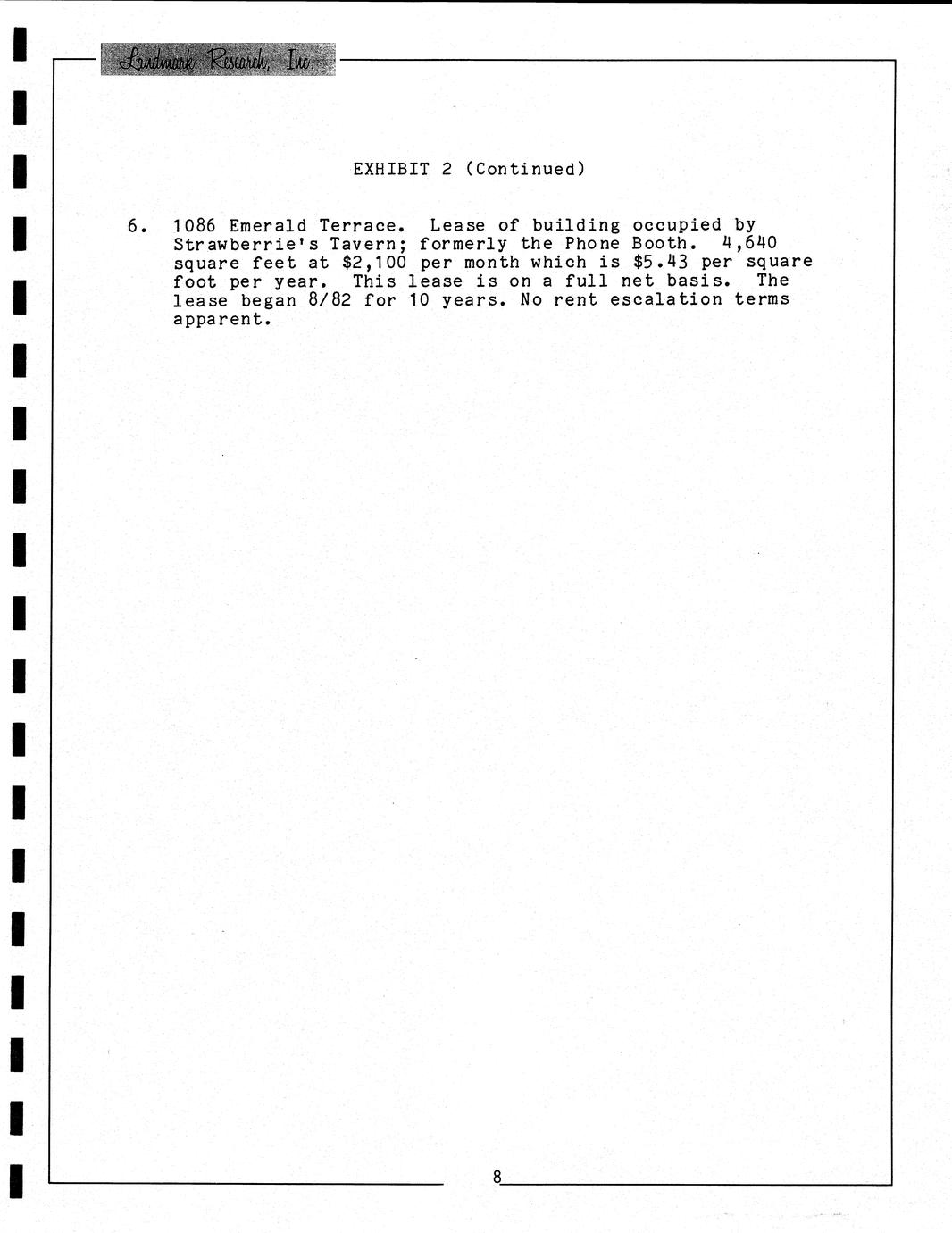 Landmark Research, Inc.

EXHIBIT 2 (Continued)

6. 1086 Emerald Terrace. Lease of building occupied by Strawberrie's Tavern; formerly the Phone Booth. 4,640 square feet at $2,100 per month which is $5.43 per square foot per year. This lease is on a full net basis. The lease began 8/82 for 10 years. No rent escalation terms apparent.

8